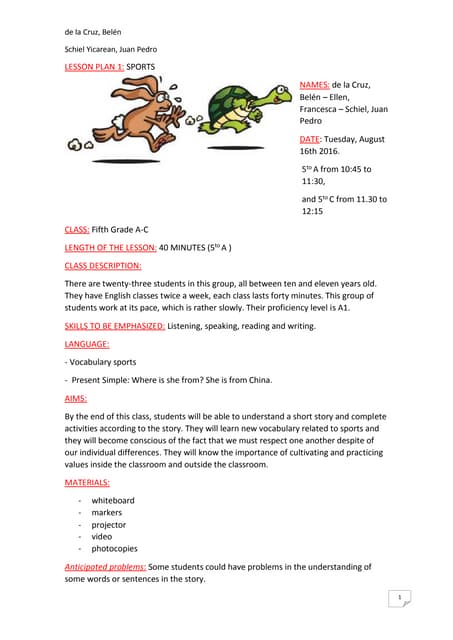 de la Cruz, Belén

Schiel Yicarean, Juan Pedro

LESSON PLAN 1: SPORTS

NAMES: de la Cruz, Belén – Ellen, Francesca – Schiel, Juan Pedro

DATE: Tuesday, August 16th 2016.

$5^{to}$ A from 10:45 to 11:30,

and $5^{to}$ C from 11.30 to 12:15

CLASS: Fifth Grade A-C

LENGTH OF THE LESSON: 40 MINUTES ($5^{to}$ A )

CLASS DESCRIPTION:

There are twenty-three students in this group, all between ten and eleven years old. They have English classes twice a week, each class lasts forty minutes. This group of students work at its pace, which is rather slowly. Their proficiency level is A1.

SKILLS TO BE EMPHASIZED: Listening, speaking, reading and writing.

LANGUAGE:

- Vocabulary sports

- Present Simple: Where is she from? She is from China.

AIMS:

By the end of this class, students will be able to understand a short story and complete activities according to the story. They will learn new vocabulary related to sports and they will become conscious of the fact that we must respect one another despite of our individual differences. They will know the importance of cultivating and practicing values inside the classroom and outside the classroom.

MATERIALS:

- whiteboard
- markers
- projector
- video
- photocopies

Anticipated problems: Some students could have problems in the understanding of some words or sentences in the story.

1